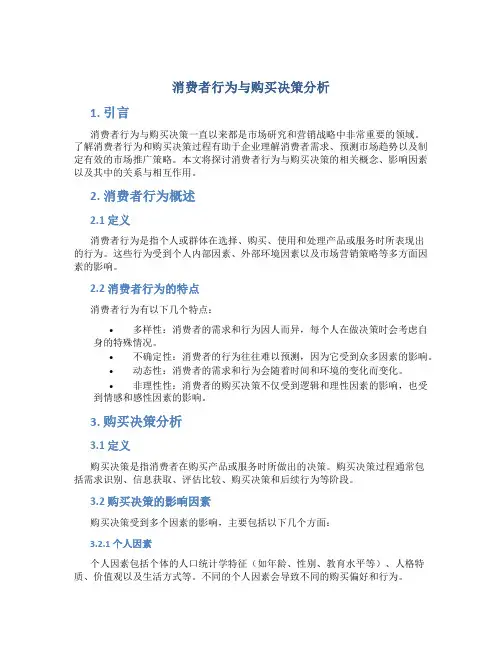 消费者行为与购买决策分析

1. 引言

消费者行为与购买决策一直以来都是市场研究和营销战略中非常重要的领域。了解消费者行为和购买决策过程有助于企业理解消费者需求、预测市场趋势以及制定有效的市场推广策略。本文将探讨消费者行为与购买决策的相关概念、影响因素以及其中的关系与相互作用。

2. 消费者行为概述

2.1 定义

消费者行为是指个人或群体在选择、购买、使用和处理产品或服务时所表现出的行为。这些行为受到个人内部因素、外部环境因素以及市场营销策略等多方面因素的影响。

2.2 消费者行为的特点

消费者行为有以下几个特点：

• 多样性：消费者的需求和行为因人而异，每个人在做决策时会考虑自身的特殊情况。
• 不确定性：消费者的行为往往难以预测，因为它受到众多因素的影响。
• 动态性：消费者的需求和行为会随着时间和环境的变化而变化。
• 非理性性：消费者的购买决策不仅受到逻辑和理性因素的影响，也受到情感和感性因素的影响。

3. 购买决策分析

3.1 定义

购买决策是指消费者在购买产品或服务时所做出的决策。购买决策过程通常包括需求识别、信息获取、评估比较、购买决策和后续行为等阶段。

3.2 购买决策的影响因素

购买决策受到多个因素的影响，主要包括以下几个方面：

3.2.1 个人因素

个人因素包括个体的人口统计学特征（如年龄、性别、教育水平等）、人格特质、价值观以及生活方式等。不同的个人因素会导致不同的购买偏好和行为。